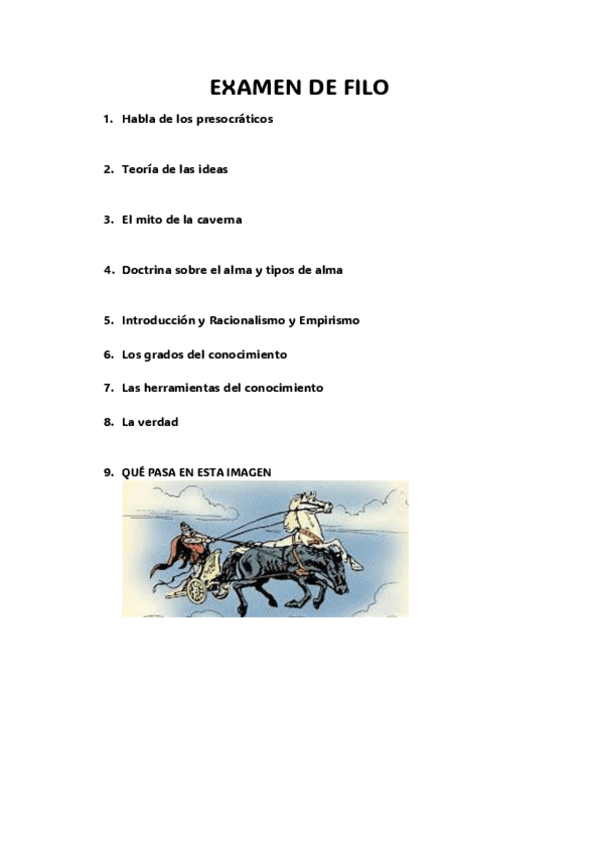 EXAMEN DE FILO

1. Habla de los presocráticos

2. Teoría de las ideas

3. El mito de la caverna

4. Doctrina sobre el alma y tipos de alma

5. Introducción y Racionalismo y Empirismo

6. Los grados del conocimiento

7. Las herramientas del conocimiento

8. La verdad

9. QUÉ PASA EN ESTA IMAGEN